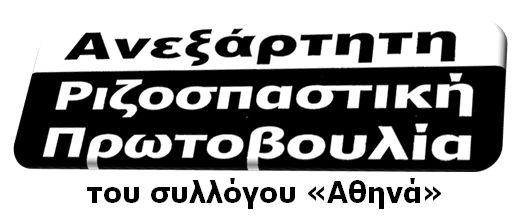 Ανεξάρτητη
Ριζοσπαστική
Πρωτοβουλία
του συλλόγου «Αθηνά»